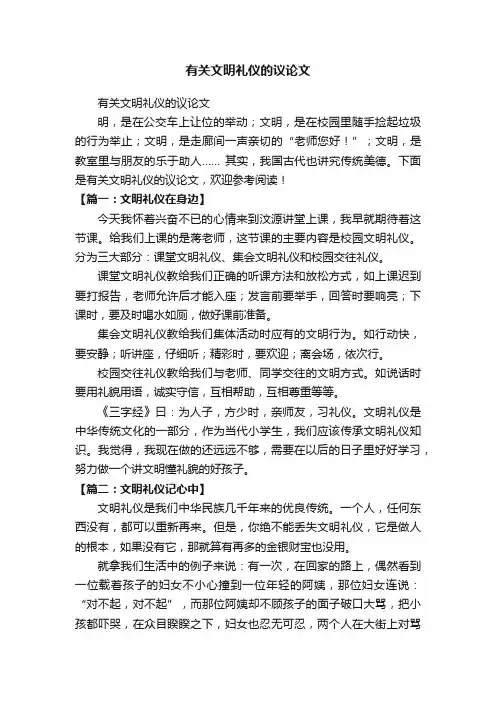 有关文明礼仪的议论文

有关文明礼仪的议论文

明，是在公交车上让位的举动；文明，是在校园里随手捡起垃圾的行为举止；文明，是走廊间一声亲切的“老师您好！”；文明，是教室里与朋友的乐于助人…… 其实，我国古代也讲究传统美德。下面是有关文明礼仪的议论文，欢迎参考阅读！

【篇一：文明礼仪在身边】

今天我怀着兴奋不已的心情来到汶源讲堂上课，我早就期待着这节课。给我们上课的是蒋老师，这节课的主要内容是校园文明礼仪。分为三大部分：课堂文明礼仪、集会文明礼仪和校园交往礼仪。

课堂文明礼仪教给我们正确的听课方法和放松方式，如上课迟到要打报告，老师允许后才能入座；发言前要举手，回答时要响亮；下课时，要及时喝水如厕，做好课前准备。

集会文明礼仪教给我们集体活动时应有的文明行为。如行动快，要安静；听讲座，仔细听；精彩时，要欢迎；离会场，依次行。

校园交往礼仪教给我们与老师、同学交往的文明方式。如说话时要用礼貌用语，诚实守信，互相帮助，互相尊重等等。

《三字经》曰：为人子，方少时，亲师友，习礼仪。文明礼仪是中华传统文化的一部分，作为当代小学生，我们应该传承文明礼仪知识。我觉得，我现在做的还远远不够，需要在以后的日子里好好学习，努力做一个讲文明懂礼貌的好孩子。

【篇二：文明礼仪记心中】

文明礼仪是我们中华民族几千年来的优良传统。一个人，任何东西没有，都可以重新再来。但是，你绝不能丢失文明礼仪，它是做人的根本，如果没有它，那就算有再多的金银财宝也没用。

就拿我们生活中的例子来说：有一次，在回家的路上，偶然看到一位载着孩子的妇女不小心撞到一位年轻的阿姨，那位妇女连说：“对不起，对不起”，而那位阿姨却不顾孩子的面子破口大骂，把小孩都吓哭，在众目睽睽之下，妇女也忍无可忍，两个人在大街上对骂